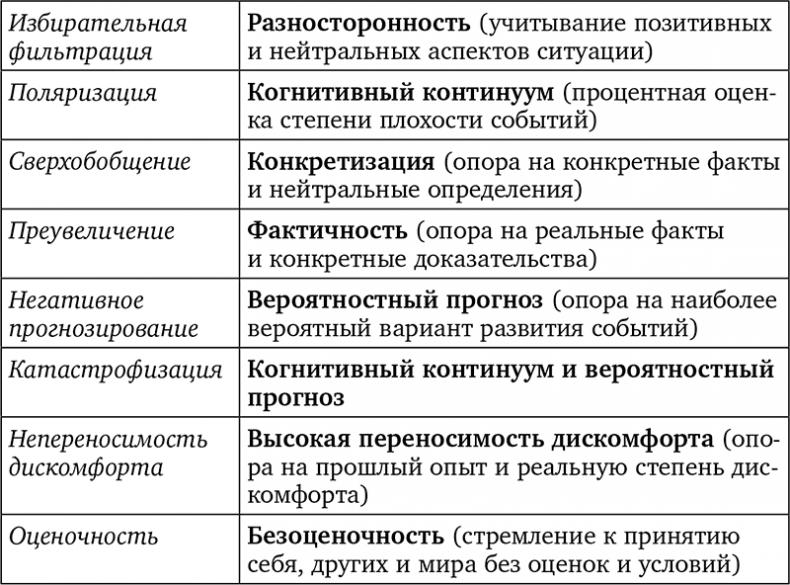 | | |
|---|---|
| Избирательная фильтрация | Разносторонность (учитывание позитивных и нейтральных аспектов ситуации) |
| Поляризация | Когнитивный континуум (процентная оценка степени плохости событий) |
| Сверхобобщение | Конкретизация (опора на конкретные факты и нейтральные определения) |
| Преувеличение | Фактичность (опора на реальные факты и конкретные доказательства) |
| Негативное прогнозирование | Вероятностный прогноз (опора на наиболее вероятный вариант развития событий) |
| Катастрофизация | Когнитивный континуум и вероятностный прогноз |
| Непереносимость дискомфорта | Высокая переносимость дискомфорта (опора на прошлый опыт и реальную степень дискомфорта) |
| Оценочность | Безоценочность (стремление к принятию себя, других и мира без оценок и условий) |